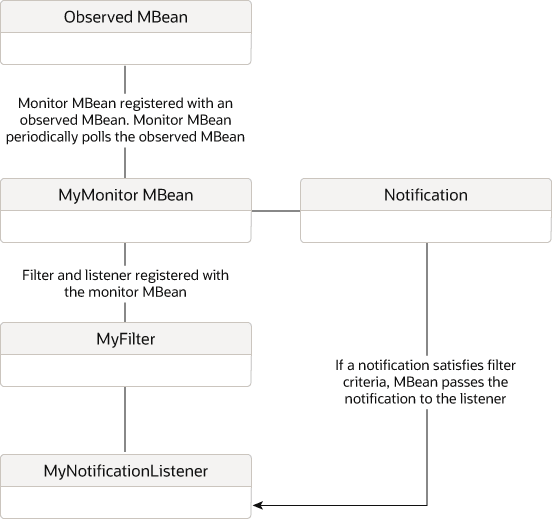 Observed MBean

Monitor MBean registered with an observed MBean. Monitor MBean periodically polls the observed MBean

MyMonitor MBean

Notification

Filter and listener registered with the monitor MBean

MyFilter

If a notification satisfies filter criteria, MBean passes the notification to the listener

MyNotificationListener